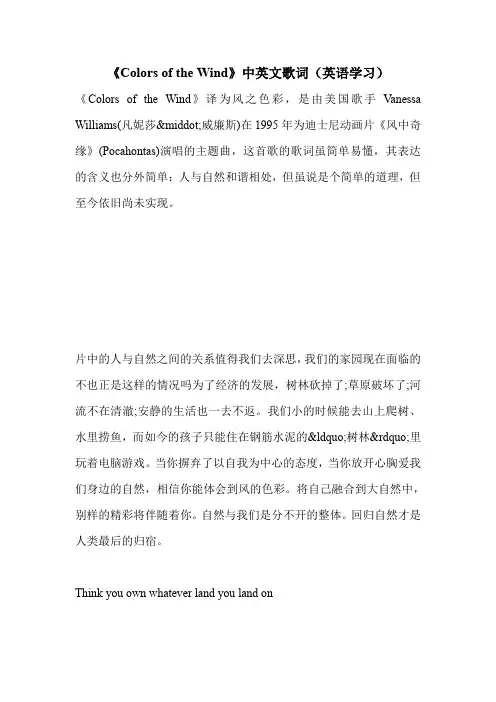 《Colors of the Wind》中英文歌词（英语学习）

《Colors of the Wind》译为风之色彩，是由美国歌手 Vanessa Williams(凡妮莎&middot;威廉斯)在 1995 年为迪士尼动画片《风中奇缘》(Pocahontas)演唱的主题曲，这首歌的歌词虽简单易懂，其表达的含义也分外简单：人与自然和谐相处，但虽说是个简单的道理，但至今依旧尚未实现。

片中的人与自然之间的关系值得我们去深思，我们的家园现在面临的不也正是这样的情况吗为了经济的发展，树林砍掉了;草原破坏了;河流不在清澈;安静的生活也一去不返。我们小的时候能去山上爬树、水里捞鱼，而如今的孩子只能住在钢筋水泥的&ldquo;树林&rdquo;里玩着电脑游戏。当你摒弃了以自我为中心的态度，当你放开心胸爱我们身边的自然，相信你能体会到风的色彩。将自己融合到大自然中，别样的精彩将伴随着你。自然与我们是分不开的整体。回归自然才是人类最后的归宿。

Think you own whatever land you land on